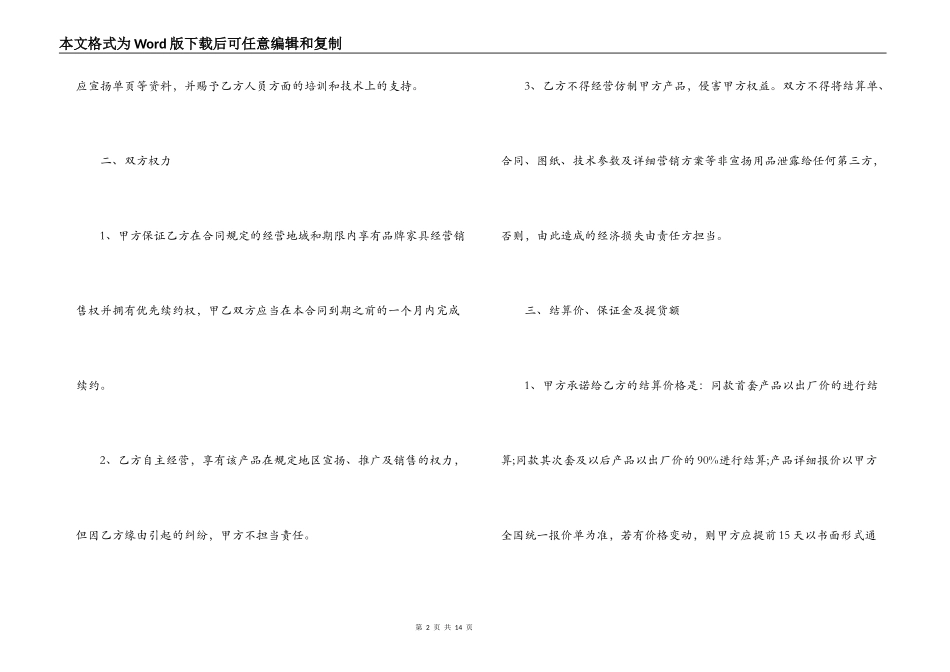 本文格式为Word版下载后可任意编辑和复制

应宣扬单页等资料，并赐予乙方人员方面的培训和技术上的支持。

二、双方权力

1、甲方保证乙方在合同规定的经营地域和期限内享有品牌家具经营销售权并拥有优先续约权，甲乙双方应当在本合同到期之前的一个月内完成续约。

2、乙方自主经营，享有该产品在规定地区宣扬、推广及销售的权力，但因乙方缘由引起的纠纷，甲方不担当责任。

3、乙方不得经营仿制甲方产品，侵害甲方权益。双方不得将结算单、合同、图纸、技术参数及详细营销方案等非宣扬用品泄露给任何第三方，否则，由此造成的经济损失由责任方担当。

三、结算价、保证金及提货额

1、甲方承诺给乙方的结算价格是：同款首套产品以出厂价的进行结算;同款其次套及以后产品以出厂价的90%进行结算;产品详细报价以甲方全国统一报价单为准，若有价格变动，则甲方应提前15天以书面形式通

第 2 页 共 14 页